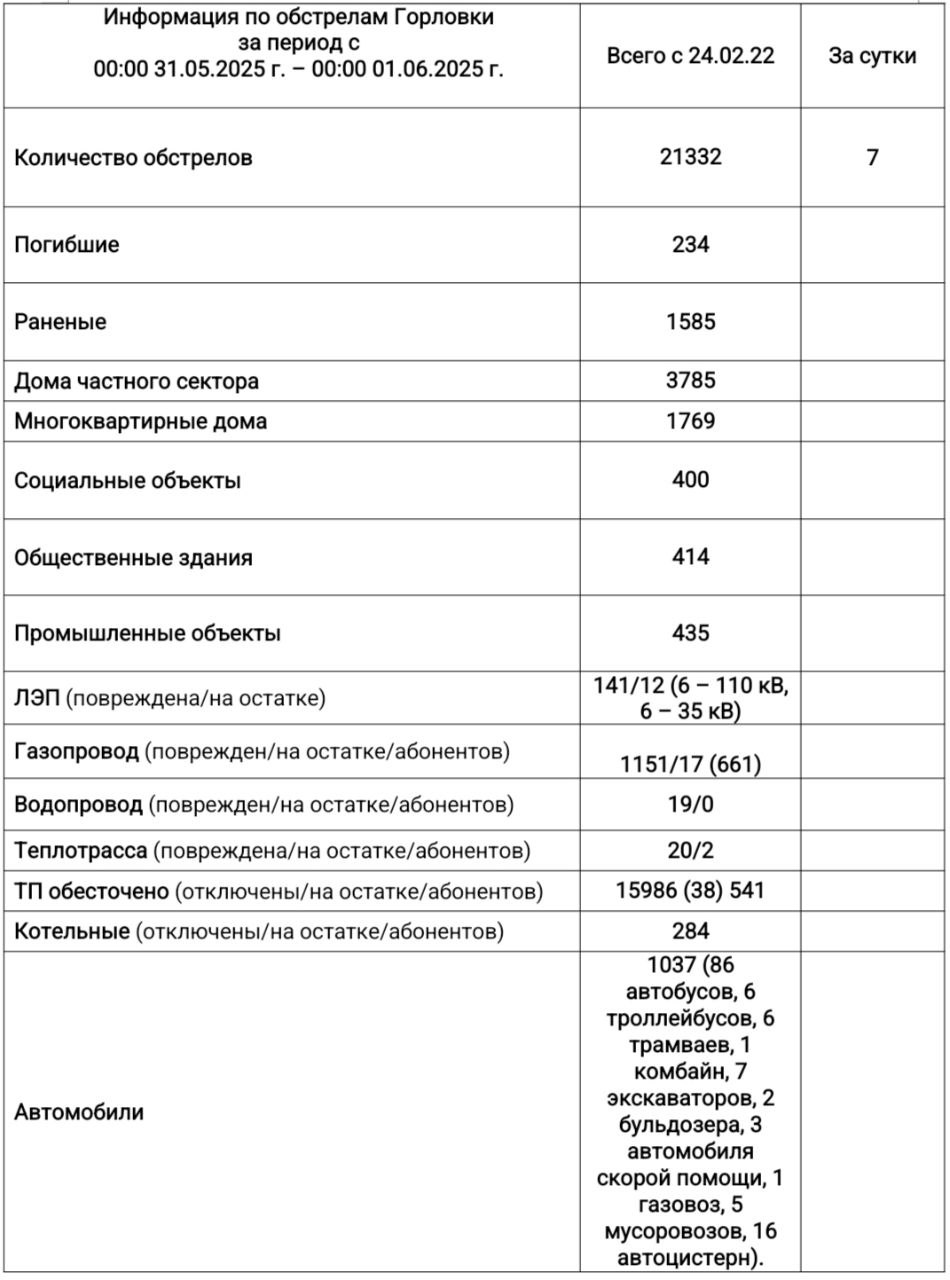 | Информация по обстрелам Горловки за период с 00:00 31.05.2025 г. – 00:00 01.06.2025 г. | Всего с 24.02.22 | За сутки |
|---|---|---|
| Количество обстрелов | 21332 | 7 |
| Погибшие | 234 | |
| Раненые | 1585 | |
| Дома частного сектора | 3785 | |
| Многоквартирные дома | 1769 | |
| Социальные объекты | 400 | |
| Общественные здания | 414 | |
| Промышленные объекты | 435 | |
| ЛЭП (повреждена/на остатке) | 141/12 (6 – 110 кВ, 6 – 35 кВ) | |
| Газопровод (поврежден/на остатке/абонентов) | 1151/17 (661) | |
| Водопровод (поврежден/на остатке/абонентов) | 19/0 | |
| Теплотрасса (повреждена/на остатке/абонентов) | 20/2 | |
| ТП обесточено (отключены/на остатке/абонентов) | 15986 (38) 541 | |
| Котельные (отключены/на остатке/абонентов) | 284 | |
| Автомобили | 1037 (86 автобусов, 6 троллейбусов, 6 трамваев, 1 комбайн, 7 экскаваторов, 2 бульдозера, 3 автомобиля скорой помощи, 1 газовоз, 5 мусоровозов, 16 автоцистерн). | |